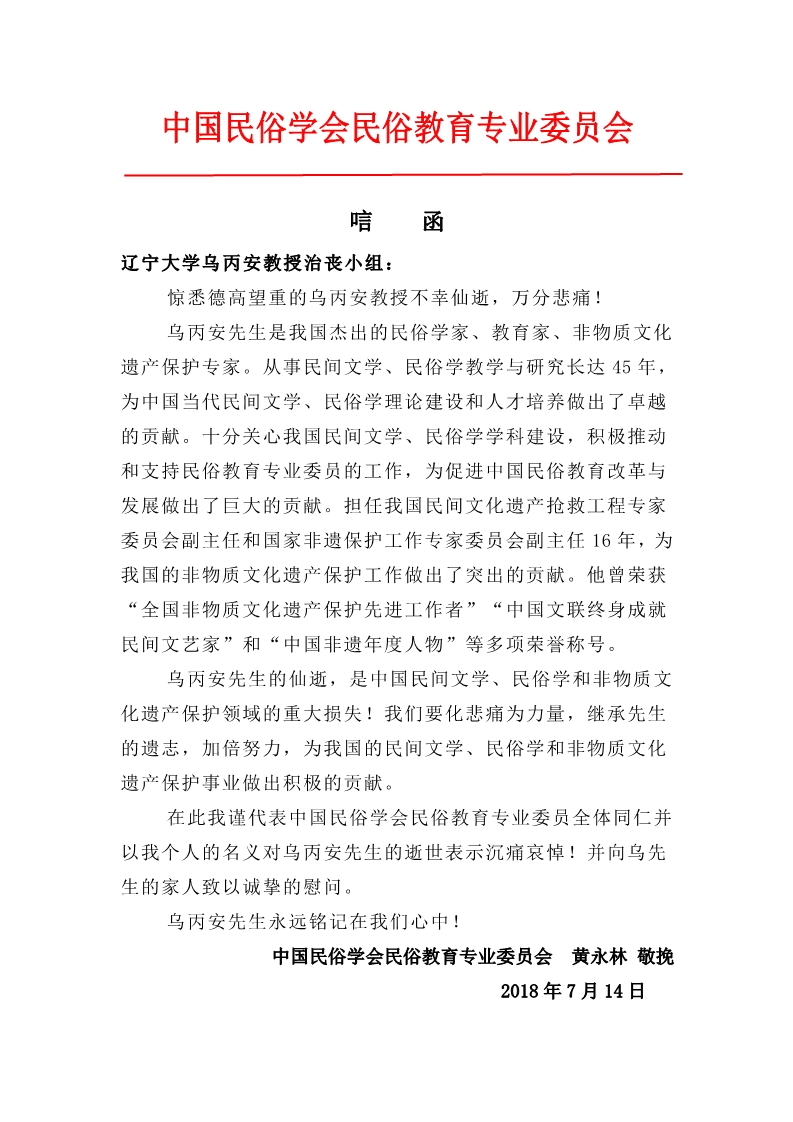 中国民俗学会民俗教育专业委员会

唁 函

辽宁大学乌丙安教授治丧小组：

惊悉德高望重的乌丙安教授不幸仙逝，万分悲痛！

乌丙安先生是我国杰出的民俗学家、教育家、非物质文化遗产保护专家。从事民间文学、民俗学教学与研究长达 45 年，为中国当代民间文学、民俗学理论建设和人才培养做出了卓越的贡献。十分关心我国民间文学、民俗学学科建设，积极推动和支持民俗教育专业委员的工作，为促进中国民俗教育改革与发展做出了巨大的贡献。担任我国民间文化遗产抢救工程专家委员会副主任和国家非遗保护工作专家委员会副主任 16 年，为我国的非物质文化遗产保护工作做出了突出的贡献。他曾荣获“全国非物质文化遗产保护先进工作者”“中国文联终身成就民间文艺家”和“中国非遗年度人物”等多项荣誉称号。

乌丙安先生的仙逝，是中国民间文学、民俗学和非物质文化遗产保护领域的重大损失！我们要化悲痛为力量，继承先生的遗志，加倍努力，为我国的民间文学、民俗学和非物质文化遗产保护事业做出积极的贡献。

在此我谨代表中国民俗学会民俗教育专业委员全体同仁并以我个人的名义对乌丙安先生的逝世表示沉痛哀悼！并向乌先生的家人致以诚挚的慰问。

乌丙安先生永远铭记在我们心中！

中国民俗学会民俗教育专业委员会 黄永林 敬挽

2018 年 7 月 14 日